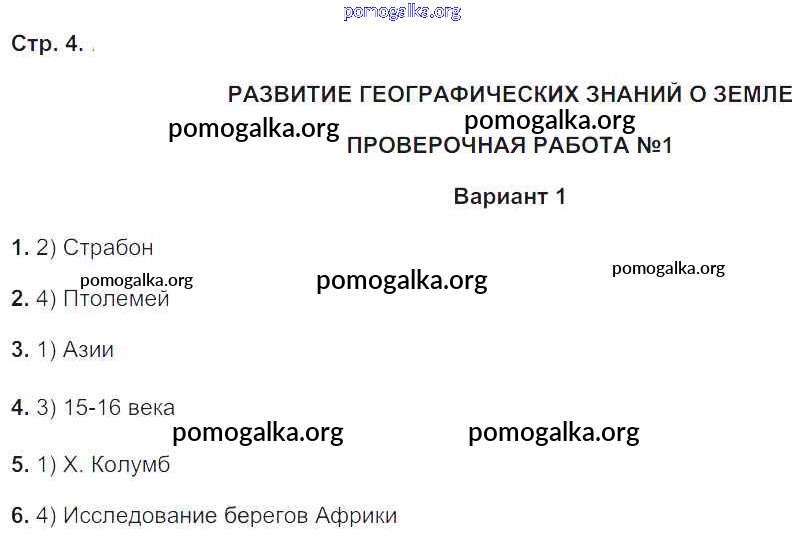 Стр. 4.

РАЗВИТИЕ ГЕОГРАФИЧЕСКИХ ЗНАНИЙ О ЗЕМЛЕ

ПРОВЕРОЧНАЯ РАБОТА №1

Вариант 1

1. 2) Страбон

2. 4) Птолемей

3. 1) Азии

4. 3) 15-16 века

5. 1) Х. Колумб

6. 4) Исследование берегов Африки

pomogalka.org